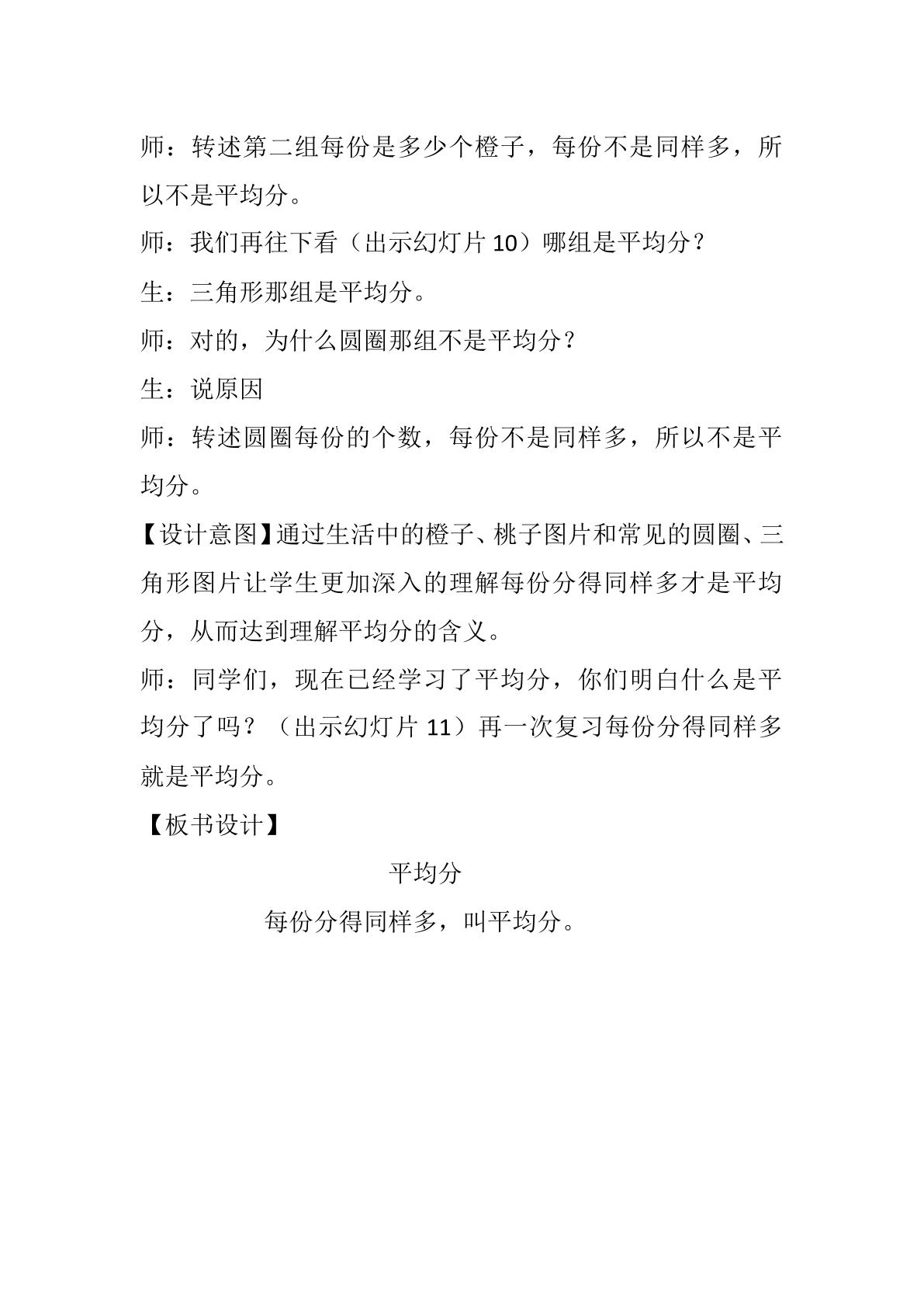 师：转述第二组每份是多少个橙子，每份不是同样多，所以不是平均分。

师：我们再往下看（出示幻灯片10）哪组是平均分？

生：三角形那组是平均分。

师：对的，为什么圆圈那组不是平均分？

生：说原因

师：转述圆圈每份的个数，每份不是同样多，所以不是平均分。

【设计意图】通过生活中的橙子、桃子图片和常见的圆圈、三角形图片让学生更加深入的理解每份分得同样多才是平均分，从而达到理解平均分的含义。

师：同学们，现在已经学习了平均分，你们明白什么是平均分了吗？（出示幻灯片11）再一次复习每份分得同样多就是平均分。

【板书设计】

平均分

每份分得同样多，叫平均分。